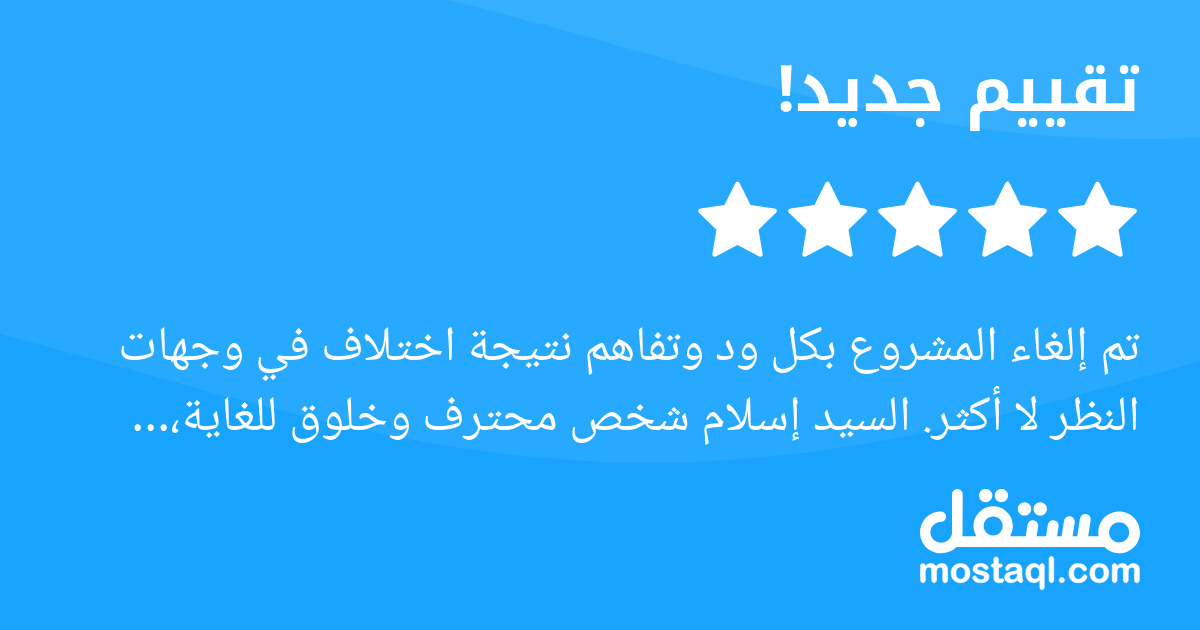 تقييم جديد!

تم إلغاء المشروع بكل ود وتفاهم نتيجة اختلاف في وجهات النظر لا أكثر. السيد إسلام شخص محترف وخلوق للغاية،...

مستقل
mostaql.com